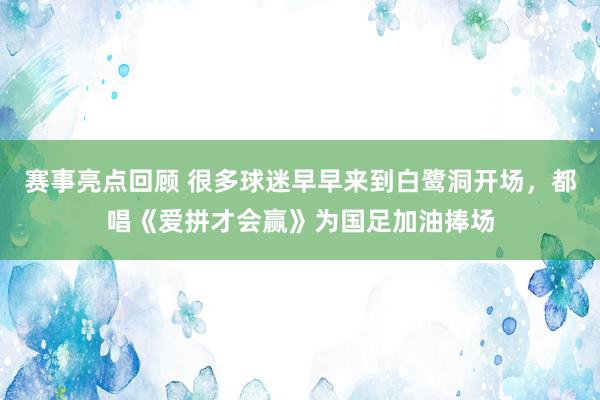 赛事亮点回顾 很多球迷早早来到白鹭洞开场，都唱《爱拼才会赢》为国足加油捧场